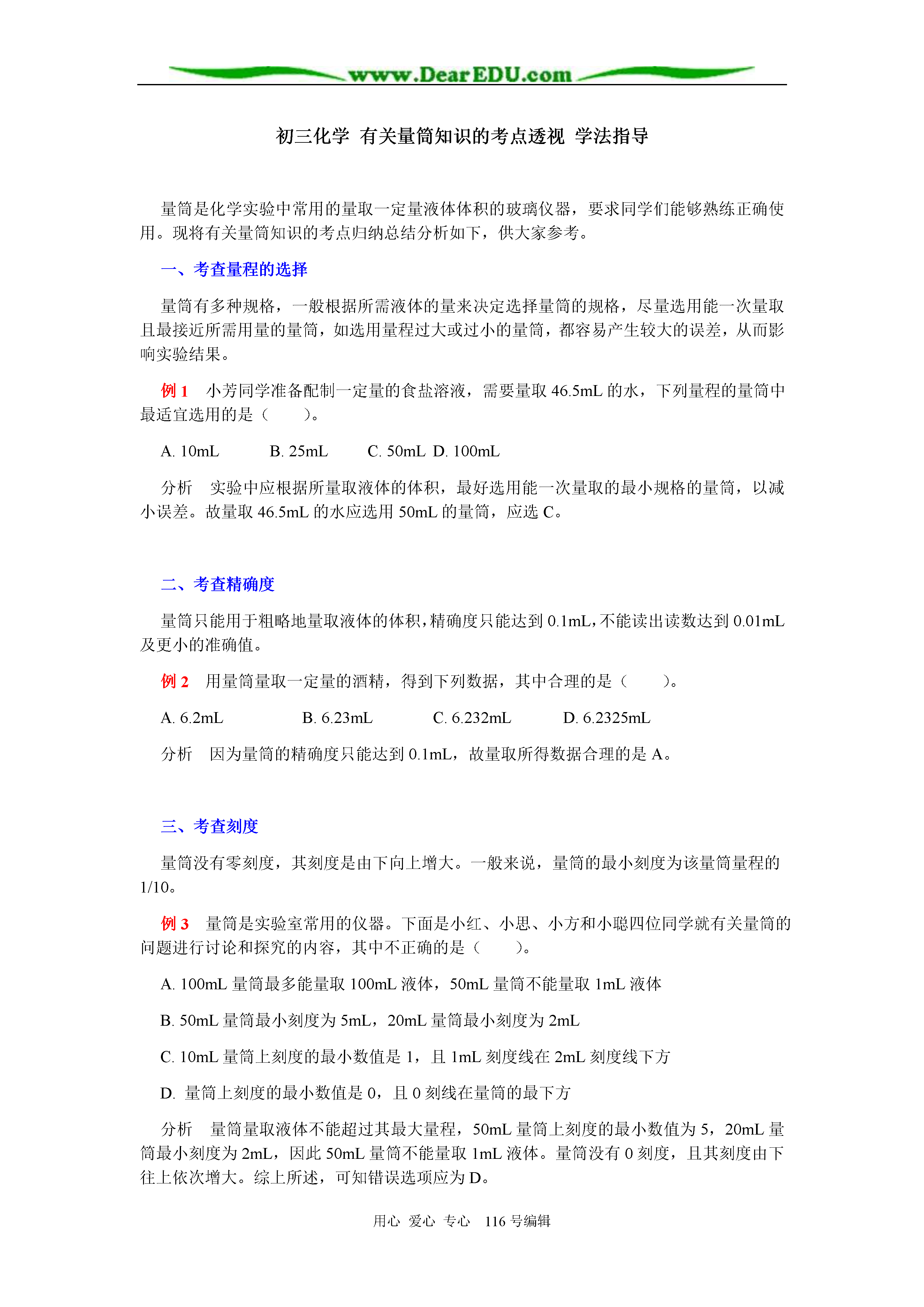 www.DearEDU.com

初三化学 有关量筒知识的考点透视 学法指导

量筒是化学实验中常用的量取一定量液体体积的玻璃仪器，要求同学们能够熟练正确使用。现将有关量筒知识的考点归纳总结分析如下，供大家参考。

一、考查量程的选择

量筒有多种规格，一般根据所需液体的量来决定选择量筒的规格，尽量选用能一次量取且最接近所需用量的量筒，如选用量程过大或过小的量筒，都容易产生较大的误差，从而影响实验结果。

例 1 小芳同学准备配制一定量的食盐溶液，需要量取 46.5mL 的水，下列量程的量筒中最适宜选用的是（ ）。

A. 10mL B. 25mL C. 50mL D. 100mL

分析 实验中应根据所量取液体的体积，最好选用能一次量取的最小规格的量筒，以减小误差。故量取 46.5mL 的水应选用 50mL 的量筒，应选 C。

二、考查精确度

量筒只能用于粗略地量取液体的体积，精确度只能达到 0.1mL，不能读出读数达到 0.01mL 及更小的准确值。

例 2 用量筒量取一定量的酒精，得到下列数据，其中合理的是（ ）。

A. 6.2mL B. 6.23mL C. 6.232mL D. 6.2325mL

分析 因为量筒的精确度只能达到 0.1mL，故量取所得数据合理的是 A。

三、考查刻度

量筒没有零刻度，其刻度是由下向上增大。一般来说，量筒的最小刻度为该量筒量程的 1/10。

例 3 量筒是实验室常用的仪器。下面是小红、小思、小方和小聪四位同学就有关量筒的问题进行讨论和探究的内容，其中不正确的是（ ）。

A. 100mL 量筒最多能量取 100mL 液体，50mL 量筒不能量取 1mL 液体

B. 50mL 量筒最小刻度为 5mL，20mL 量筒最小刻度为 2mL

C. 10mL 量筒上刻度的最小数值是 1，且 1mL 刻度线在 2mL 刻度线下方

D. 量筒上刻度的最小数值是 0，且 0 刻线在量筒的最下方

分析 量筒量取液体不能超过其最大量程，50mL 量筒上刻度的最小数值为 5，20mL 量筒最小刻度为 2mL，因此 50mL 量筒不能量取 1mL 液体。量筒没有 0 刻度，且其刻度由下往上依次增大。综上所述，可知错误选项应为 D。

用心 爱心 专心 116 号编辑